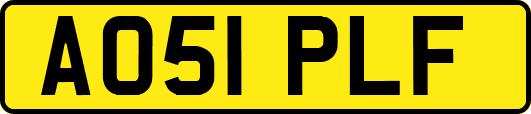 AO51 PLF